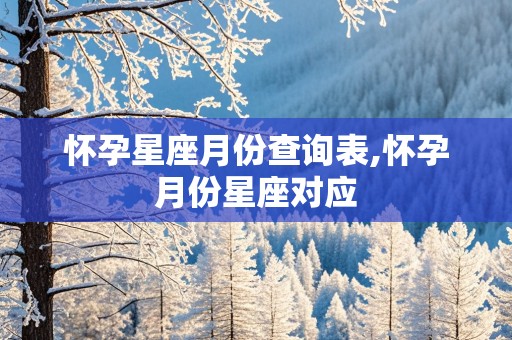 怀孕星座月份查询表,怀孕月份星座对应